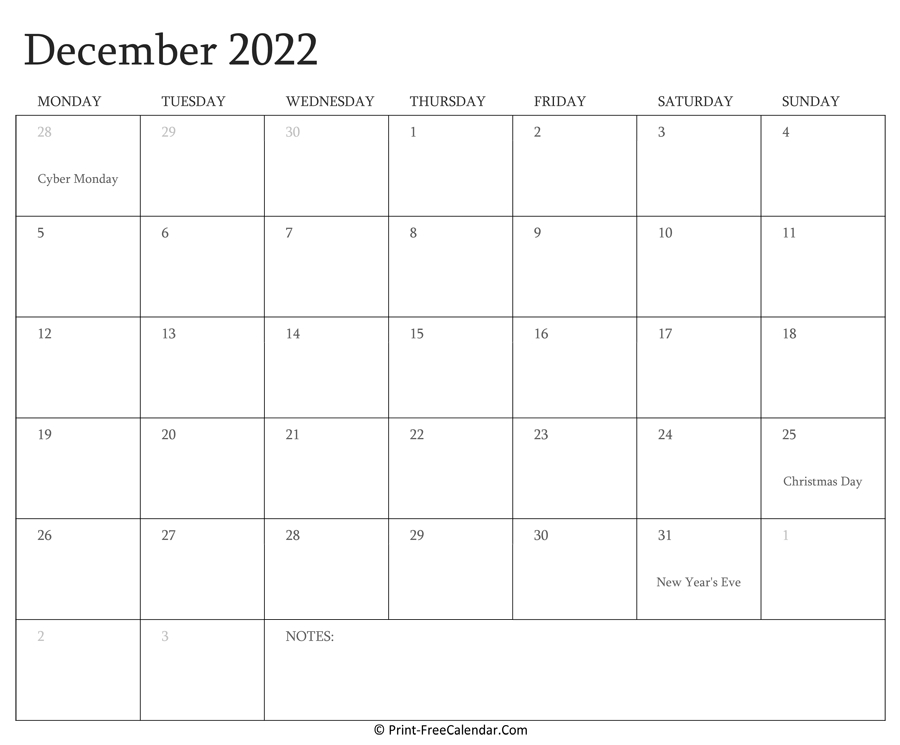 December 2022

| MONDAY | TUESDAY | WEDNESDAY | THURSDAY | FRIDAY | SATURDAY | SUNDAY |
|---|---|---|---|---|---|---|
| 28 Cyber Monday | 29 | 30 | 1 | 2 | 3 | 4 |
| 5 | 6 | 7 | 8 | 9 | 10 | 11 |
| 12 | 13 | 14 | 15 | 16 | 17 | 18 |
| 19 | 20 | 21 | 22 | 23 | 24 | 25 Christmas Day |
| 26 | 27 | 28 | 29 | 30 | 31 New Year's Eve | 1 |
| 2 | 3 | NOTES: | | | | |

© Print-FreeCalendar.Com